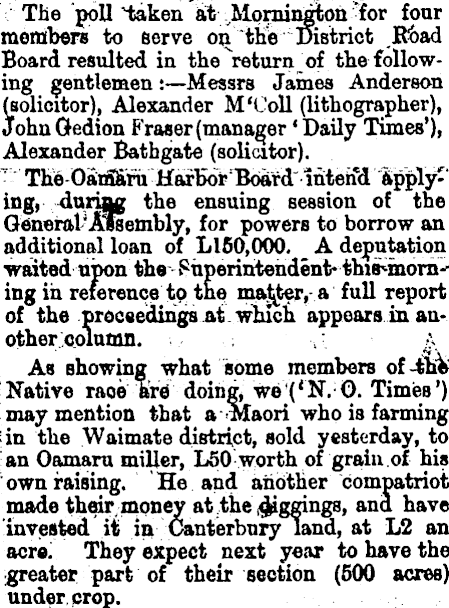 The poll taken at Mornington for four members to serve on the District Road Board resulted in the return of the following gentlemen:—Messrs James Anderson (solicitor), Alexander M'Coll (lithographer), John Gedion Fraser (manager 'Daily Times'), Alexander Bathgate (solicitor).

The Oamaru Harbor Board intend applying, during the ensuing session of the General Assembly, for powers to borrow an additional loan of L150,000. A deputation waited upon the Superintendent this morning in reference to the matter, a full report of the proceedings at which appears in another column.

As showing what some members of the Native race are doing, we ('N. O. Times') may mention that a Maori who is farming in the Waimate district, sold yesterday, to an Oamaru miller, L50 worth of grain of his own raising. He and another compatriot made their money at the diggings, and have invested it in Canterbury land, at L2 an acre. They expect next year to have the greater part of their section (500 acres) under crop.